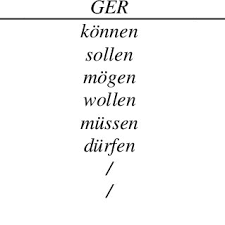 | GER |
|---|
| können |
| sollen |
| mögen |
| wollen |
| müssen |
| dürfen |
| / |
| / |